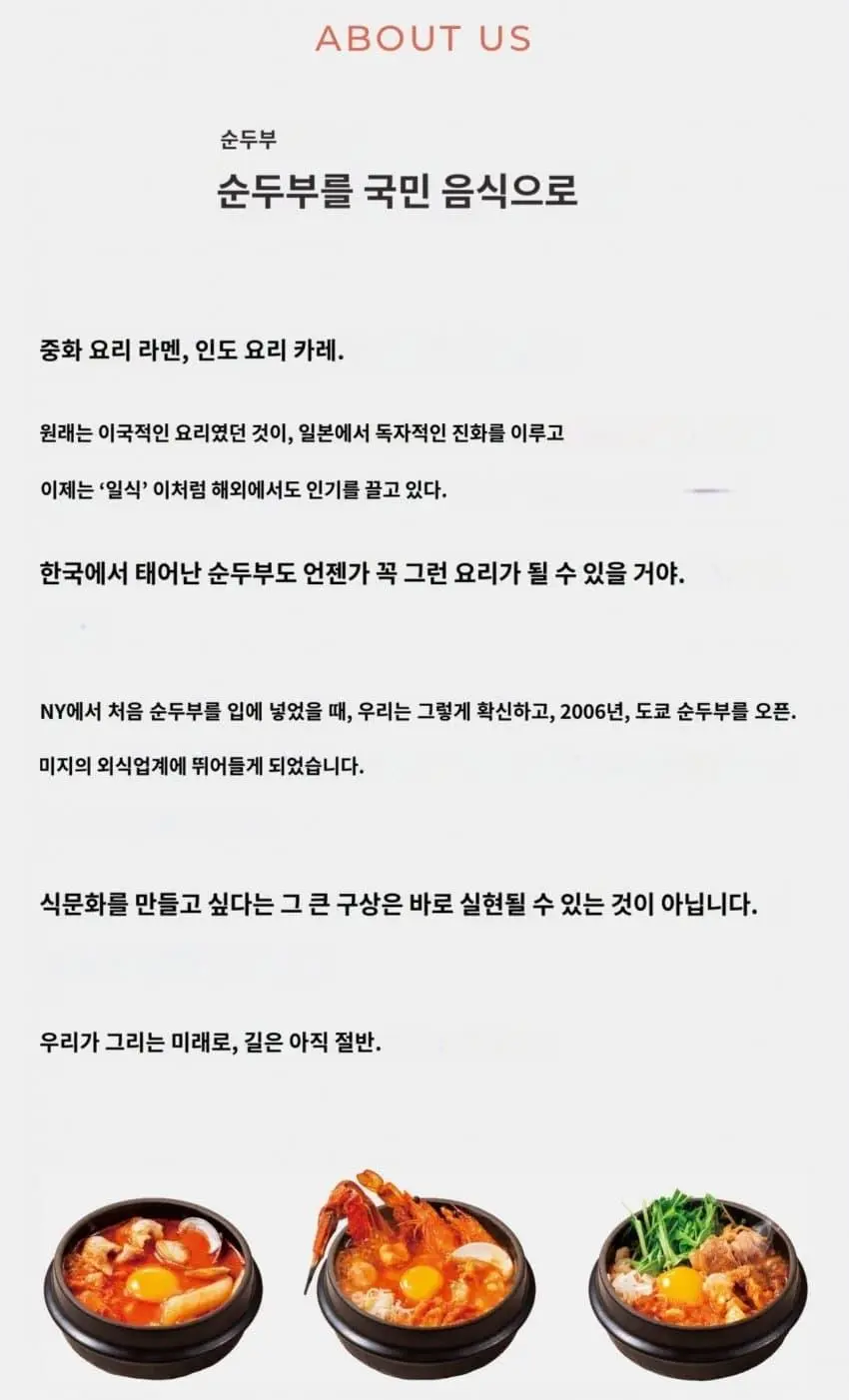 ABOUT US

순두부

순두부를 국민 음식으로

중화 요리 라멘, 인도 요리 카레.

원래는 이국적인 요리였던 것이, 일본에서 독자적인 진화를 이루고

이제는 '일식' 이처럼 해외에서도 인기를 끌고 있다.

한국에서 태어난 순두부도 언젠가 꼭 그런 요리가 될 수 있을 거야.

NY에서 처음 순두부를 입에 넣었을 때, 우리는 그렇게 확신하고, 2006년, 도쿄 순두부를 오픈.

미지의 외식업계에 뛰어들게 되었습니다.

식문화를 만들고 싶다는 그 큰 구상은 바로 실현될 수 있는 것이 아닙니다.

우리가 그리는 미래로, 길은 아직 절반.